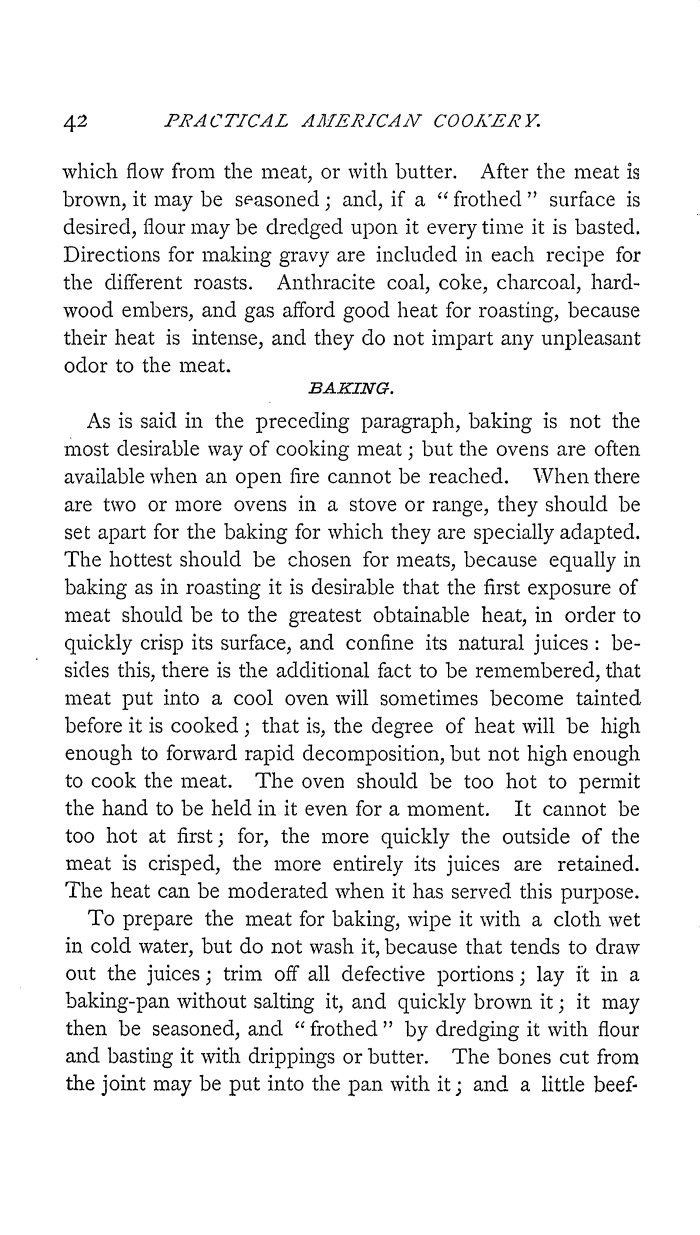 42 PRACTICAL AMERICAN COOKERY.

which flow from the meat, or with butter. After the meat is brown, it may be seasoned; and, if a "frothed" surface is desired, flour may be dredged upon it every time it is basted. Directions for making gravy are included in each recipe for the different roasts. Anthracite coal, coke, charcoal, hardwood embers, and gas afford good heat for roasting, because their heat is intense, and they do not impart any unpleasant odor to the meat.

BAKING.

As is said in the preceding paragraph, baking is not the most desirable way of cooking meat; but the ovens are often available when an open fire cannot be reached. When there are two or more ovens in a stove or range, they should be set apart for the baking for which they are specially adapted. The hottest should be chosen for meats, because equally in baking as in roasting it is desirable that the first exposure of meat should be to the greatest obtainable heat, in order to quickly crisp its surface, and confine its natural juices: besides this, there is the additional fact to be remembered, that meat put into a cool oven will sometimes become tainted before it is cooked; that is, the degree of heat will be high enough to forward rapid decomposition, but not high enough to cook the meat. The oven should be too hot to permit the hand to be held in it even for a moment. It cannot be too hot at first; for, the more quickly the outside of the meat is crisped, the more entirely its juices are retained. The heat can be moderated when it has served this purpose.

To prepare the meat for baking, wipe it with a cloth wet in cold water, but do not wash it, because that tends to draw out the juices; trim off all defective portions; lay it in a baking-pan without salting it, and quickly brown it; it may then be seasoned, and "frothed" by dredging it with flour and basting it with drippings or butter. The bones cut from the joint may be put into the pan with it; and a little beef-